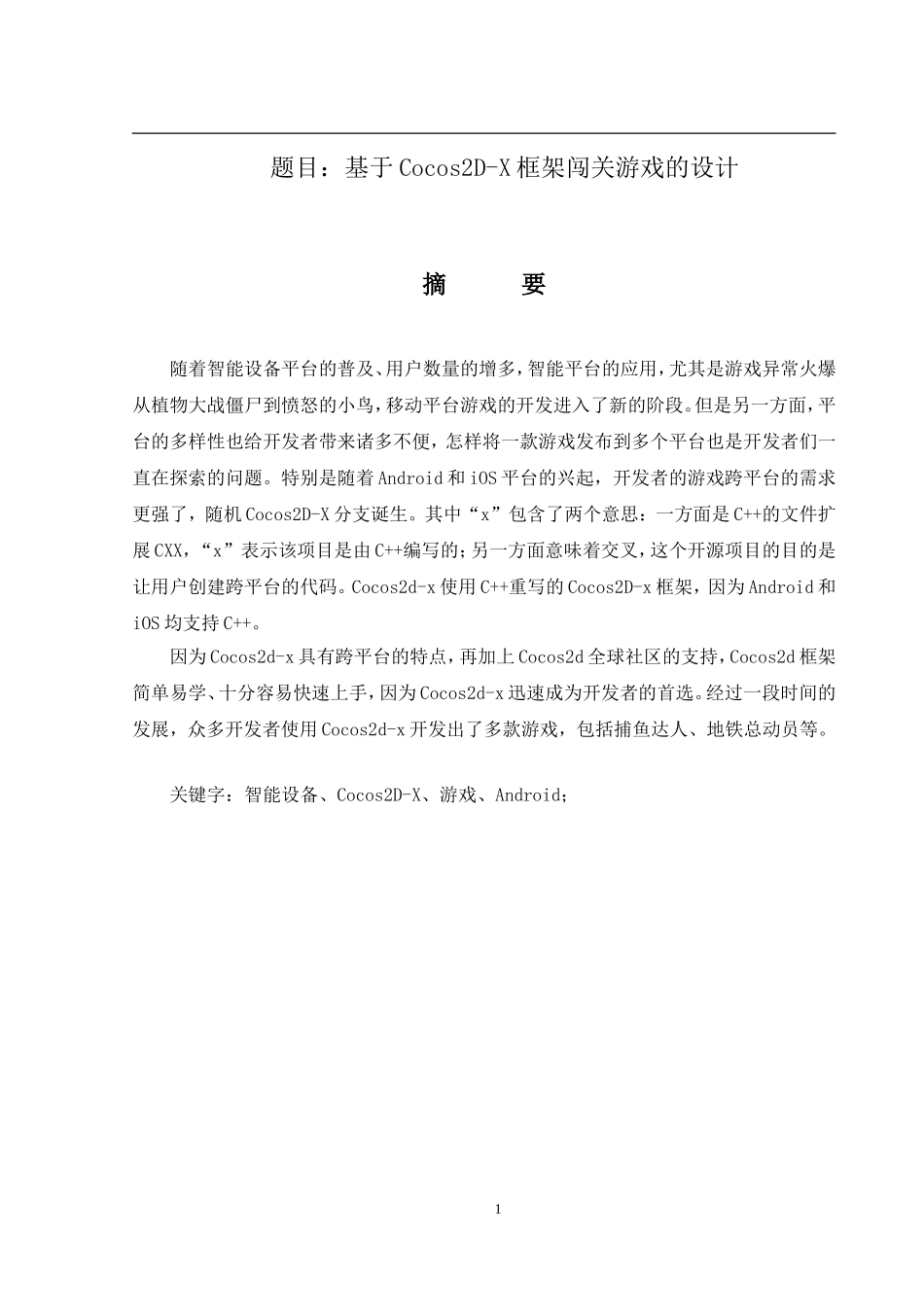 题目：基于Cocos2D-X框架闯关游戏的设计

摘　　要

随着智能设备平台的普及、用户数量的增多，智能平台的应用，尤其是游戏异常火爆从植物大战僵尸到愤怒的小鸟，移动平台游戏的开发进入了新的阶段。但是另一方面，平台的多样性也给开发者带来诸多不便，怎样将一款游戏发布到多个平台也是开发者们一直在探索的问题。特别是随着Android和iOS平台的兴起，开发者的游戏跨平台的需求更强了，随机Cocos2D-X分支诞生。其中“x”包含了两个意思：一方面是C++的文件扩展CXX，“x”表示该项目是由C++编写的；另一方面意味着交叉，这个开源项目的目的是让用户创建跨平台的代码。Cocos2d-x使用C++重写的Cocos2D-x框架，因为Android和iOS均支持C++。

因为Cocos2d-x具有跨平台的特点，再加上Cocos2d全球社区的支持，Cocos2d框架简单易学、十分容易快速上手，因为Cocos2d-x迅速成为开发者的首选。经过一段时间的发展，众多开发者使用Cocos2d-x开发出了多款游戏，包括捕鱼达人、地铁总动员等。

关键字：智能设备、Cocos2D-X、游戏、Android；

1